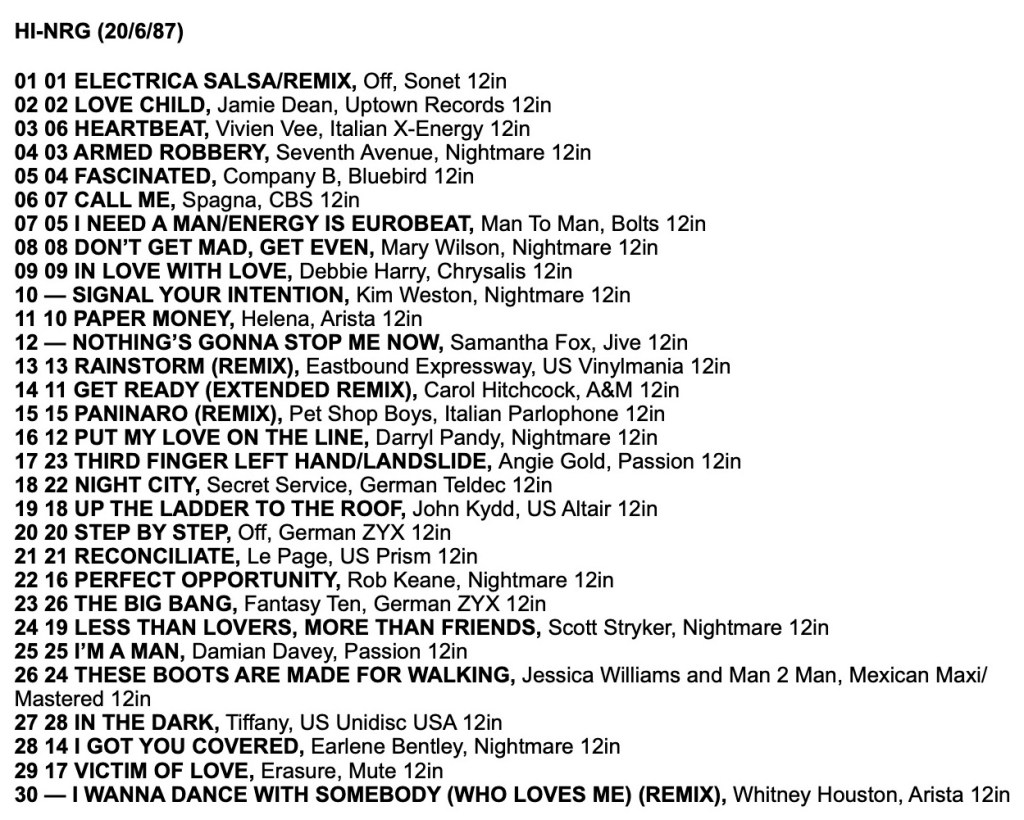 HI-NRG (20/6/87)

01 01 ELECTRICA SALSA/REMIX, Off, Sonet 12in
02 02 LOVE CHILD, Jamie Dean, Uptown Records 12in
03 06 HEARTBEAT, Vivien Vee, Italian X-Energy 12in
04 03 ARMED ROBBERY, Seventh Avenue, Nightmare 12in
05 04 FASCINATED, Company B, Bluebird 12in
06 07 CALL ME, Spagna, CBS 12in
07 05 I NEED A MAN/ENERGY IS EUROBEAT, Man To Man, Bolts 12in
08 08 DON'T GET MAD, GET EVEN, Mary Wilson, Nightmare 12in
09 09 IN LOVE WITH LOVE, Debbie Harry, Chrysalis 12in
10 — SIGNAL YOUR INTENTION, Kim Weston, Nightmare 12in
11 10 PAPER MONEY, Helena, Arista 12in
12 — NOTHING'S GONNA STOP ME NOW, Samantha Fox, Jive 12in
13 13 RAINSTORM (REMIX), Eastbound Expressway, US Vinylmania 12in
14 11 GET READY (EXTENDED REMIX), Carol Hitchcock, A&M 12in
15 15 PANINARO (REMIX), Pet Shop Boys, Italian Parlophone 12in
16 12 PUT MY LOVE ON THE LINE, Darryl Pandy, Nightmare 12in
17 23 THIRD FINGER LEFT HAND/LANDSLIDE, Angie Gold, Passion 12in
18 22 NIGHT CITY, Secret Service, German Teldec 12in
19 18 UP THE LADDER TO THE ROOF, John Kydd, US Altair 12in
20 20 STEP BY STEP, Off, German ZYX 12in
21 21 RECONCILIATE, Le Page, US Prism 12in
22 16 PERFECT OPPORTUNITY, Rob Keane, Nightmare 12in
23 26 THE BIG BANG, Fantasy Ten, German ZYX 12in
24 19 LESS THAN LOVERS, MORE THAN FRIENDS, Scott Stryker, Nightmare 12in
25 25 I'M A MAN, Damian Davey, Passion 12in
26 24 THESE BOOTS ARE MADE FOR WALKING, Jessica Williams and Man 2 Man, Mexican Maxi/Mastered 12in
27 28 IN THE DARK, Tiffany, US Unidisc USA 12in
28 14 I GOT YOU COVERED, Earlene Bentley, Nightmare 12in
29 17 VICTIM OF LOVE, Erasure, Mute 12in
30 — I WANNA DANCE WITH SOMEBODY (WHO LOVES ME) (REMIX), Whitney Houston, Arista 12in